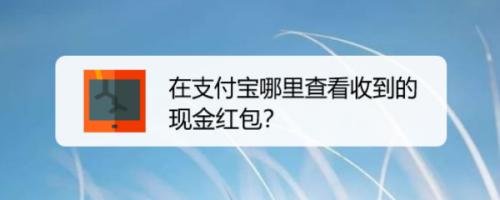 在支付宝哪里查看收到的现金红包?